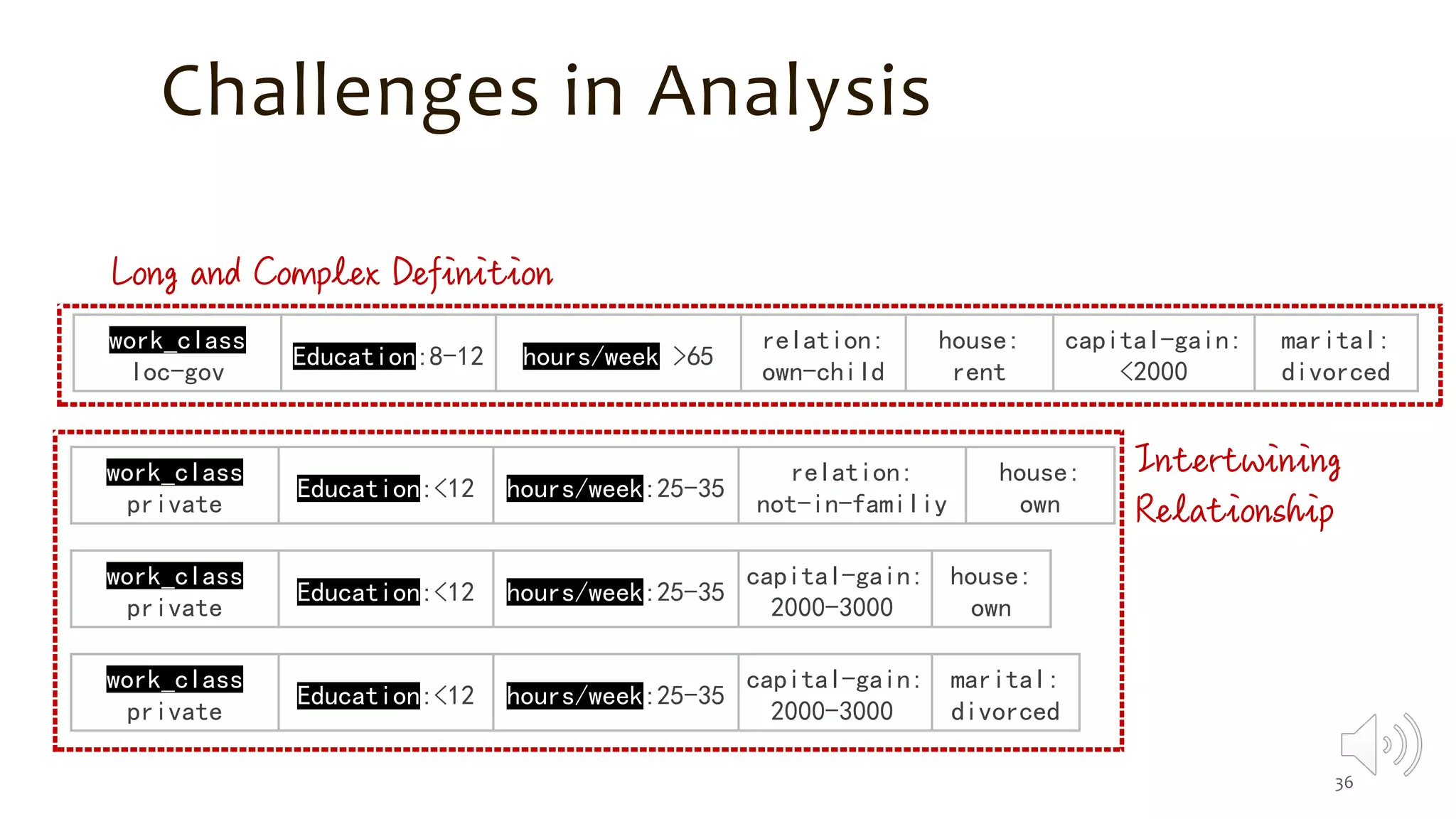 Challenges in Analysis

Long and Complex Definition

| work_class loc-gov | Education:8-12 | hours/week >65 | relation: own-child | house: rent | capital-gain: <2000 | marital: divorced |
|---|---|---|---|---|---|---|

| work_class private | Education:<12 | hours/week:25-35 | relation: not-in-familiy | house: own |
|---|---|---|---|---|

| work_class private | Education:<12 | hours/week:25-35 | capital-gain: 2000-3000 | house: own |
|---|---|---|---|---|

| work_class private | Education:<12 | hours/week:25-35 | capital-gain: 2000-3000 | marital: divorced |
|---|---|---|---|---|

Intertwining Relationship

36